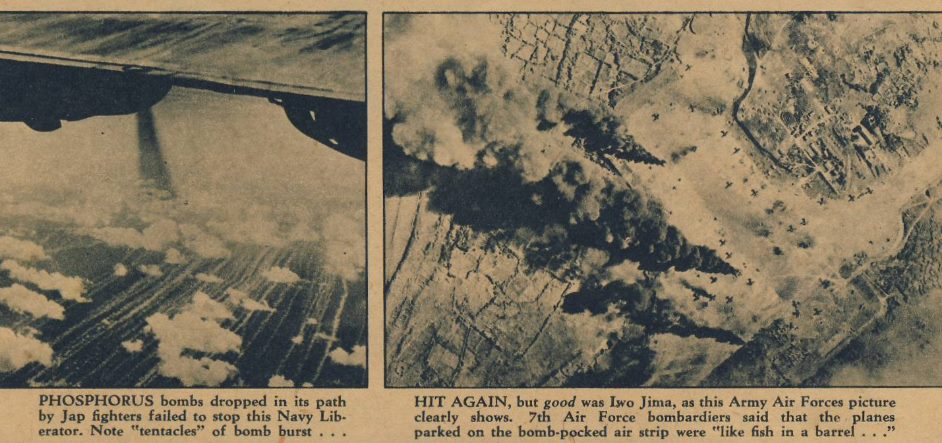 PHOSPHORUS bombs dropped in its path by Jap fighters failed to stop this Navy Liberator. Note "tentacles" of bomb burst . . .

HIT AGAIN, but good was Iwo Jima, as this Army Air Forces picture clearly shows. 7th Air Force bombardiers said that the planes parked on the bomb-pocked air strip were "like fish in a barrel . . ."